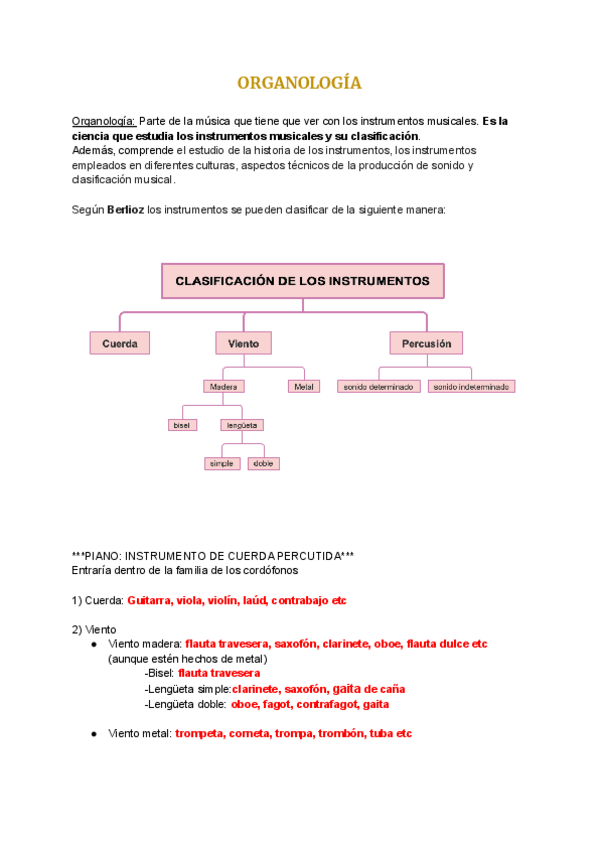 ORGANOLOGÍA

Organología: Parte de la música que tiene que ver con los instrumentos musicales. Es la ciencia que estudia los instrumentos musicales y su clasificación.
Además, comprende el estudio de la historia de los instrumentos, los instrumentos empleados en diferentes culturas, aspectos técnicos de la producción de sonido y clasificación musical.

Según Berlioz los instrumentos se pueden clasificar de la siguiente manera:

CLASIFICACIÓN DE LOS INSTRUMENTOS

Cuerda
Viento
Percusión
Madera
Metal
sonido determinado
sonido indeterminado
bisel
lengüeta
simple
doble

***PIANO: INSTRUMENTO DE CUERDA PERCUTIDA***
Entraría dentro de la familia de los cordófonos

1) Cuerda: Guitarra, viola, violín, laúd, contrabajo etc

2) Viento
● Viento madera: flauta travesera, saxofón, clarinete, oboe, flauta dulce etc (aunque estén hechos de metal)
-Bisel: flauta travesera
-Lengüeta simple:clarinete, saxofón, gaita de caña
-Lengüeta doble: oboe, fagot, contrafagot, gaita

● Viento metal: trompeta, corneta, trompa, trombón, tuba etc